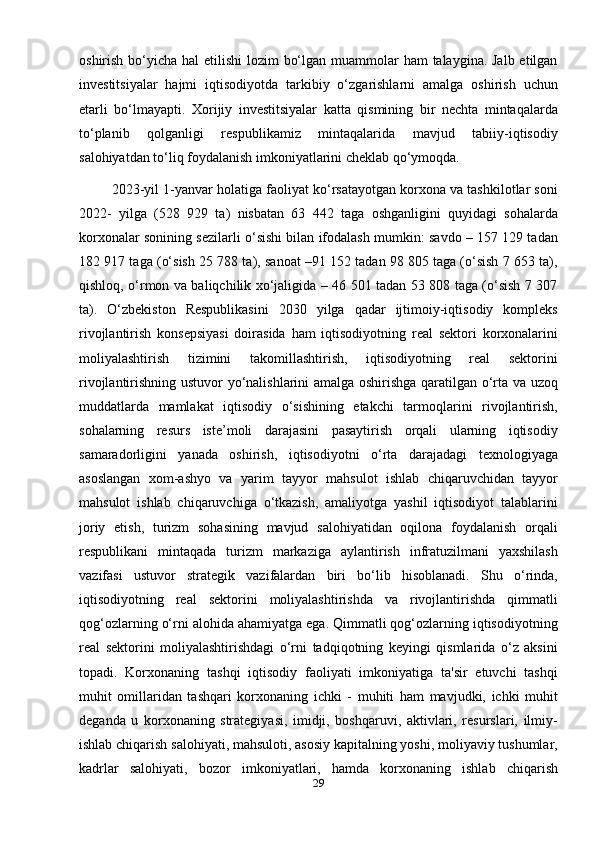 oshirish bo‘yicha hal etilishi lozim bo‘lgan muammolar ham talaygina. Jalb etilgan investitsiyalar hajmi iqtisodiyotda tarkibiy o‘zgarishlarni amalga oshirish uchun etarli bo‘lmayapti. Xorijiy investitsiyalar katta qismining bir nechta mintaqalarda to‘planib qolganligi respublikamiz mintaqalarida mavjud tabiiy-iqtisodiy salohiyatdan to‘liq foydalanish imkoniyatlarini cheklab qo‘ymoqda.

2023-yil 1-yanvar holatiga faoliyat ko‘rsatayotgan korxona va tashkilotlar soni 2022- yilga (528 929 ta) nisbatan 63 442 taga oshganligini quyidagi sohalarda korxonalar sonining sezilarli o‘sishi bilan ifodalash mumkin: savdo – 157 129 tadan 182 917 taga (o‘sish 25 788 ta), sanoat –91 152 tadan 98 805 taga (o‘sish 7 653 ta), qishloq, o‘rmon va baliqchilik xo‘jaligida – 46 501 tadan 53 808 taga (o‘sish 7 307 ta). O‘zbekiston Respublikasini 2030 yilga qadar ijtimoiy-iqtisodiy kompleks rivojlantirish konsepsiyasi doirasida ham iqtisodiyotning real sektori korxonalarini moliyalashtirish tizimini takomillashtirish, iqtisodiyotning real sektorini rivojlantirishning ustuvor yo‘nalishlarini amalga oshirishga qaratilgan o‘rta va uzoq muddatlarda mamlakat iqtisodiy o‘sishining etakchi tarmoqlarini rivojlantirish, sohalarning resurs iste’moli darajasini pasaytirish orqali ularning iqtisodiy samaradorligini yanada oshirish, iqtisodiyotni o‘rta darajadagi texnologiyaga asoslangan xom-ashyo va yarim tayyor mahsulot ishlab chiqaruvchidan tayyor mahsulot ishlab chiqaruvchiga o‘tkazish, amaliyotga yashil iqtisodiyot talablarini joriy etish, turizm sohasining mavjud salohiyatidan oqilona foydalanish orqali respublikani mintaqada turizm markaziga aylantirish infratuzilmani yaxshilash vazifasi ustuvor strategik vazifalardan biri bo‘lib hisoblanadi. Shu o‘rinda, iqtisodiyotning real sektorini moliyalashtirishda va rivojlantirishda qimmatli qog‘ozlarning o‘rni alohida ahamiyatga ega. Qimmatli qog‘ozlarning iqtisodiyotning real sektorini moliyalashtirishdagi o‘rni tadqiqotning keyingi qismlarida o‘z aksini topadi. Korxonaning tashqi iqtisodiy faoliyati imkoniyatiga ta'sir etuvchi tashqi muhit omillaridan tashqari korxonaning ichki - muhiti ham mavjudki, ichki muhit deganda u korxonaning strategiyasi, imidji, boshqaruvi, aktivlari, resurslari, ilmiy-ishlab chiqarish salohiyati, mahsuloti, asosiy kapitalning yoshi, moliyaviy tushumlar, kadrlar salohiyati, bozor imkoniyatlari, hamda korxonaning ishlab chiqarish

29